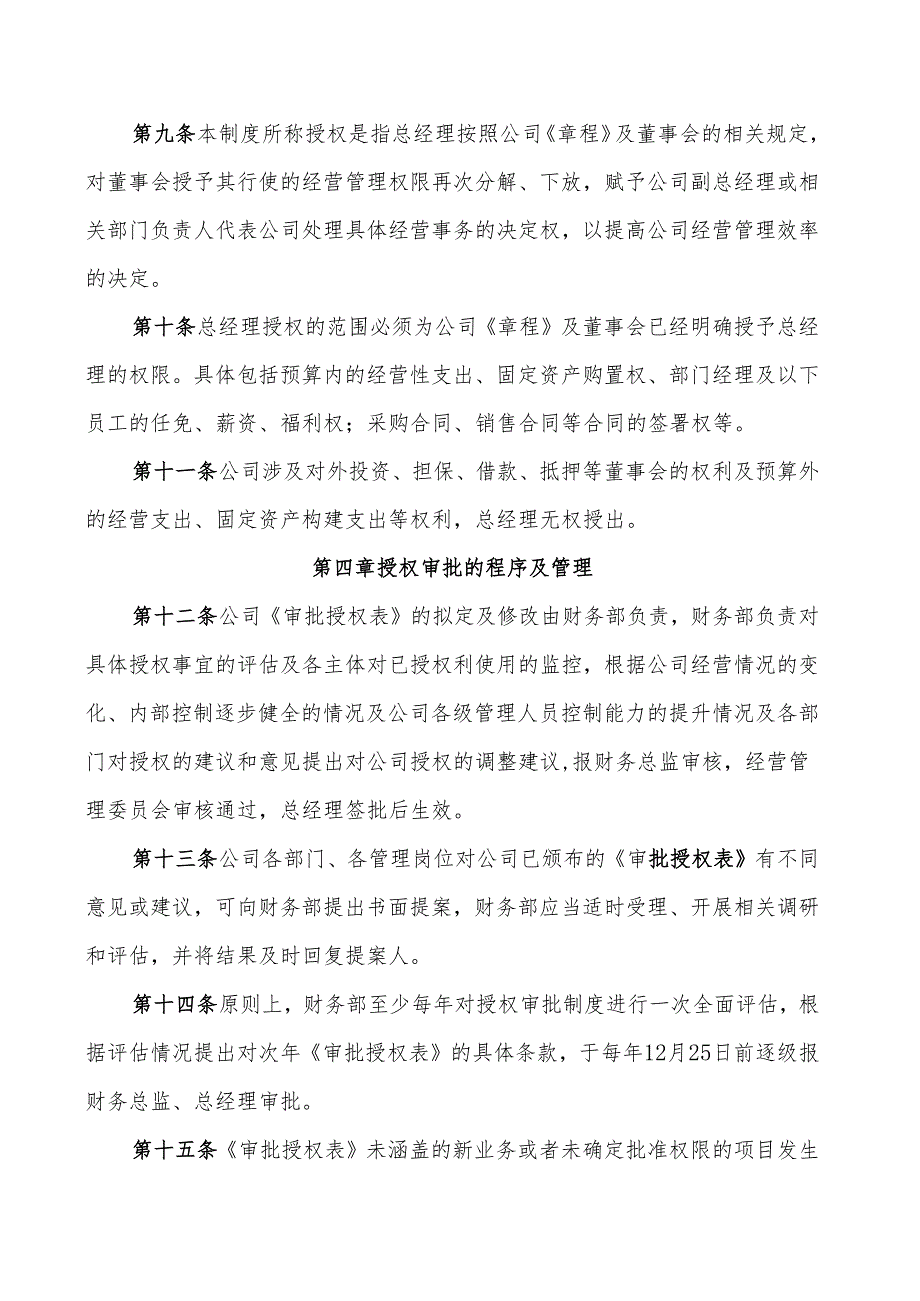 第九条本制度所称授权是指总经理按照公司《章程》及董事会的相关规定，对董事会授予其行使的经营管理权限再次分解、下放，赋予公司副总经理或相关部门负责人代表公司处理具体经营事务的决定权，以提高公司经营管理效率的决定。

第十条总经理授权的范围必须为公司《章程》及董事会已经明确授予总经理的权限。具体包括预算内的经营性支出、固定资产购置权、部门经理及以下员工的任免、薪资、福利权；采购合同、销售合同等合同的签署权等。

第十一条公司涉及对外投资、担保、借款、抵押等董事会的权利及预算外的经营支出、固定资产构建支出等权利，总经理无权授出。

第四章授权审批的程序及管理

第十二条公司《审批授权表》的拟定及修改由财务部负责，财务部负责对具体授权事宜的评估及各主体对已授权利使用的监控，根据公司经营情况的变化、内部控制逐步健全的情况及公司各级管理人员控制能力的提升情况及各部门对授权的建议和意见提出对公司授权的调整建议,报财务总监审核，经营管理委员会审核通过，总经理签批后生效。

第十三条公司各部门、各管理岗位对公司已颁布的《审批授权表》有不同意见或建议，可向财务部提出书面提案，财务部应当适时受理、开展相关调研和评估，并将结果及时回复提案人。

第十四条原则上，财务部至少每年对授权审批制度进行一次全面评估，根据评估情况提出对次年《审批授权表》的具体条款，于每年12月25日前逐级报财务总监、总经理审批。

第十五条《审批授权表》未涵盖的新业务或者未确定批准权限的项目发生